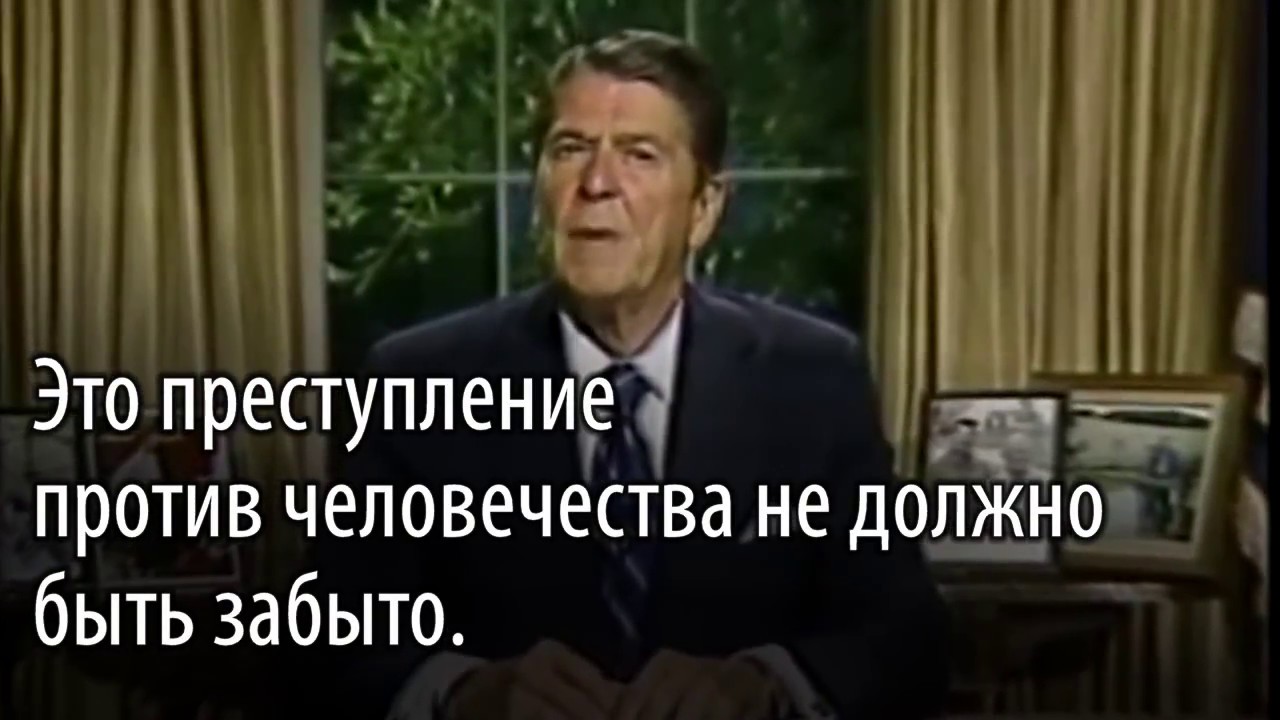 Это преступление
против человечества не должно
быть забыто.